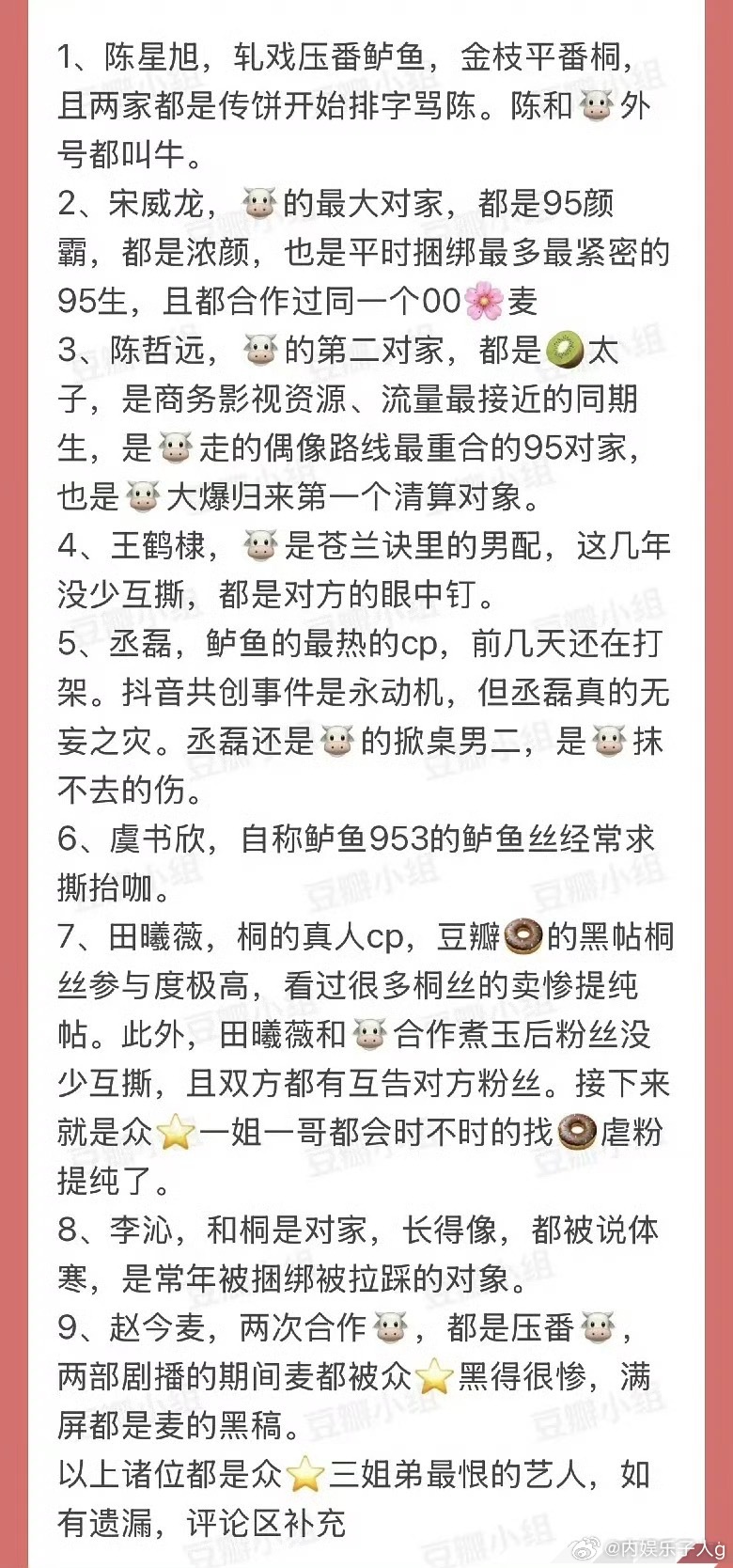 1、陈星旭，轧戏压番鲈鱼，金枝平番桐，且两家都是传饼开始排字骂陈。陈和🐮外号都叫牛。
2、宋威龙，🐮的最大对家，都是95颜霸，都是浓颜，也是平时捆绑最多最紧密的95生，且都合作过同一个00🌸麦
3、陈哲远，🐮的第二对家，都是🥝太子，是商务影视资源、流量最接近的同期生，是🐮走的偶像路线最重合的95对家，也是🐮大爆归来第一个清算对象。
4、王鹤棣，🐮是苍兰诀里的男配，这几年没少互撕，都是对方的眼中钉。
5、丞磊，鲈鱼的最热的cp，前几天还在打架。抖音共创事件是永动机，但丞磊真的无妄之灾。丞磊还是🐮的掀桌男二，是🐮抹不去的伤。
6、虞书欣，自称鲈鱼953的鲈鱼丝经常求撕抬咖。
7、田曦薇，桐的真人cp，豆瓣🍩的黑帖桐丝参与度极高，看过很多桐丝的卖惨提纯帖。此外，田曦薇和🐮合作煮玉后粉丝没少互撕，且双方都有互告对方粉丝。接下来就是众⭐一姐一哥都会时不时的找🍩虐粉提纯了。
8、李沁，和桐是对家，长得像，都被说体寒，是常年被捆绑被拉踩的对象。
9、赵今麦，两次合作🐮，都是压番🐮，两部剧播的期间麦都被众⭐黑得很惨，满屏都是麦的黑稿。
以上诸位都是众⭐三姐弟最恨的艺人，如有遗漏，评论区补充

豆瓣小组
@内娱乐子人g